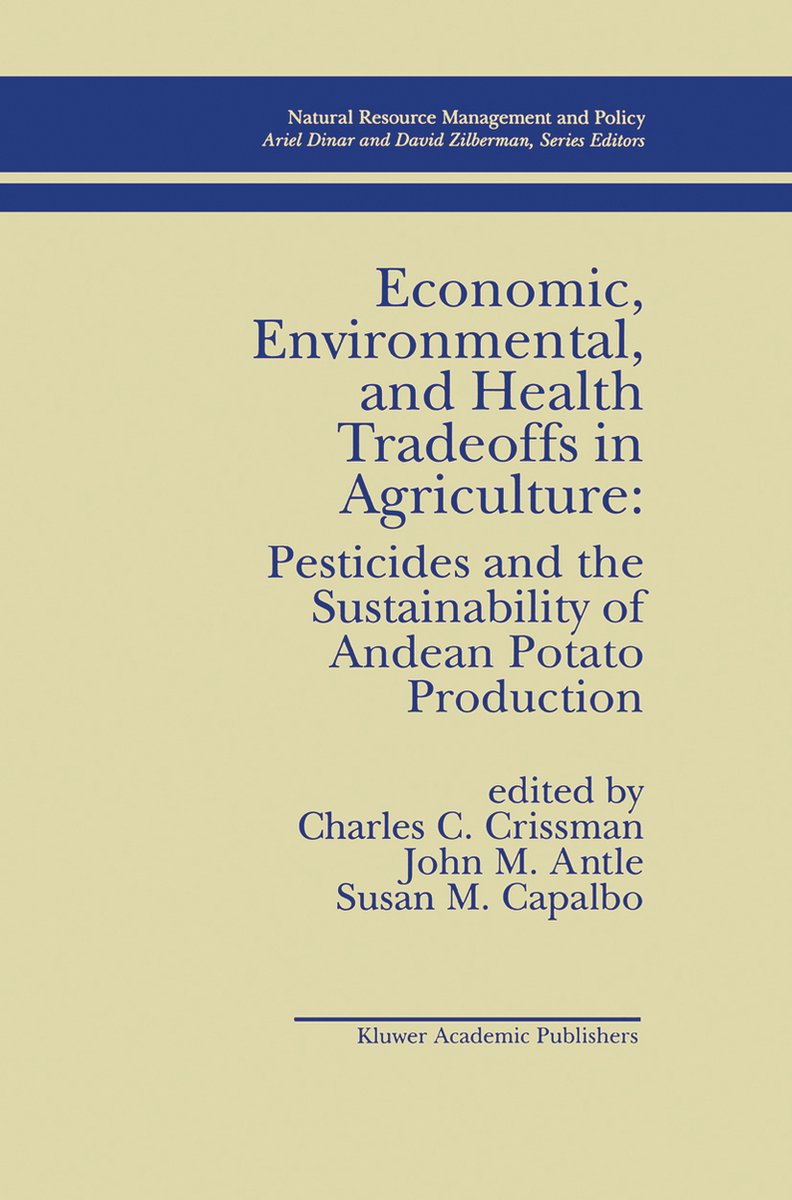 Natural Resource Management and Policy
Ariel Dinar and David Zilberman, Series Editors

Economic, Environmental, and Health Tradeoffs in Agriculture:

Pesticides and the Sustainability of Andean Potato Production

edited by
Charles C. Crissman
John M. Antle
Susan M. Capalbo

Kluwer Academic Publishers